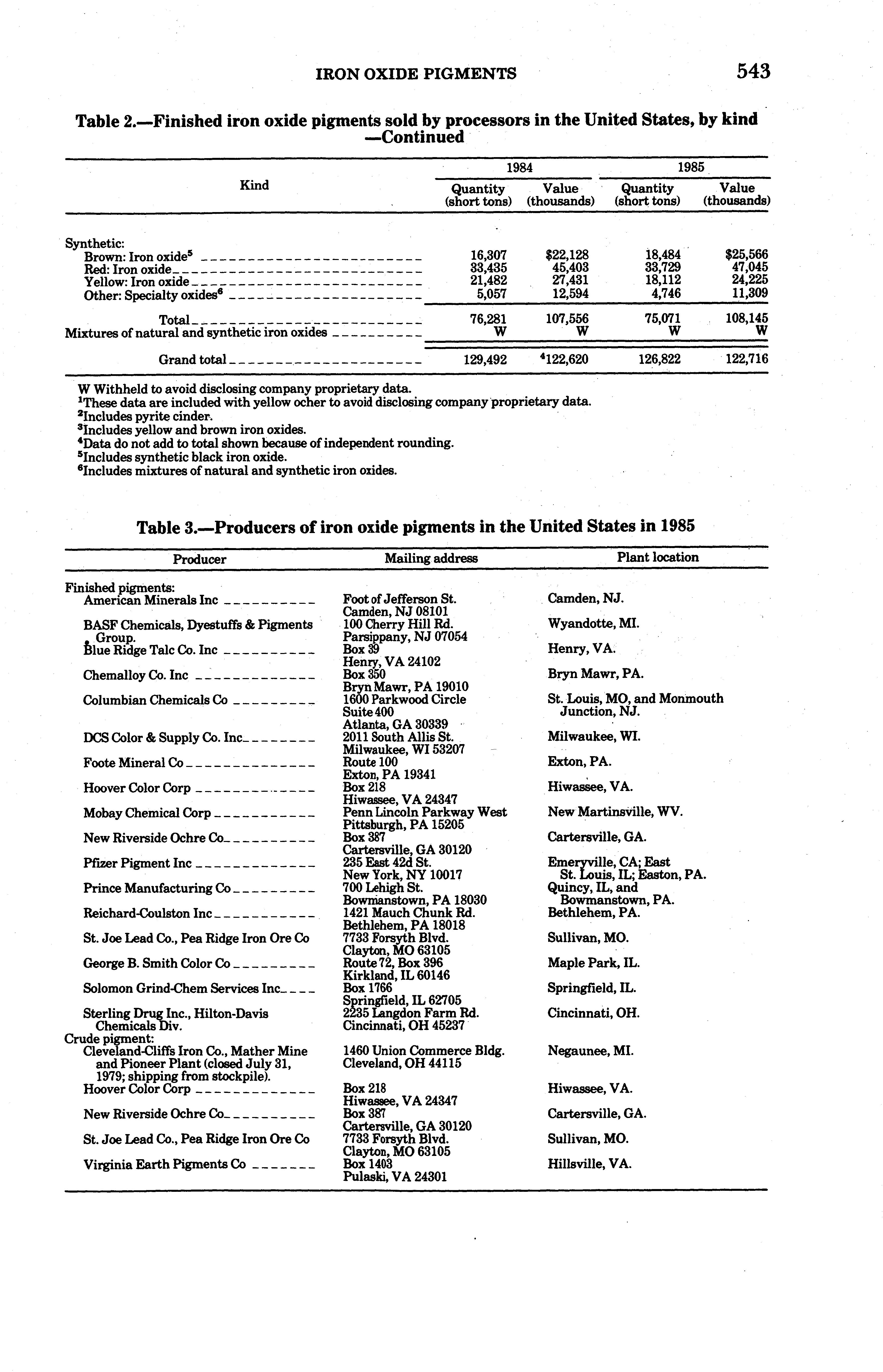 IRON OXIDE PIGMENTS 543

Table 2.—Finished iron oxide pigments sold by processors in the United States, by kind —Continued

| Kind | 1984 Quantity (short tons) | 1984 Value (thousands) | 1985 Quantity (short tons) | 1985 Value (thousands) |
|---|---|---|---|---|
| Synthetic: | | | | |
| Brown: Iron oxide$^5$ | 16,307 | \$22,128 | 18,484 | \$25,566 |
| Red: Iron oxide | 33,435 | 45,403 | 33,729 | 47,045 |
| Yellow: Iron oxide | 21,482 | 27,431 | 18,112 | 24,225 |
| Other: Specialty oxides$^6$ | 5,057 | 12,594 | 4,746 | 11,309 |
| Total | 76,281 | 107,556 | 75,071 | 108,145 |
| Mixtures of natural and synthetic iron oxides | W | W | W | W |
| Grand total | 129,492 | $^4$122,620 | 126,822 | 122,716 |

W Withheld to avoid disclosing company proprietary data.
$^1$These data are included with yellow ocher to avoid disclosing company proprietary data.
$^2$Includes pyrite cinder.
$^3$Includes yellow and brown iron oxides.
$^4$Data do not add to total shown because of independent rounding.
$^5$Includes synthetic black iron oxide.
$^6$Includes mixtures of natural and synthetic iron oxides.

Table 3.—Producers of iron oxide pigments in the United States in 1985

| Producer | Mailing address | Plant location |
|---|---|---|
| Finished pigments: | | |
| American Minerals Inc | Foot of Jefferson St. Camden, NJ 08101 | Camden, NJ. |
| BASF Chemicals, Dyestuffs & Pigments Group. | 100 Cherry Hill Rd. Parsippany, NJ 07054 | Wyandotte, MI. |
| Blue Ridge Talc Co. Inc | Box 39 Henry, VA 24102 | Henry, VA. |
| Chemalloy Co. Inc | Box 350 Bryn Mawr, PA 19010 | Bryn Mawr, PA. |
| Columbian Chemicals Co | 1600 Parkwood Circle Suite 400 Atlanta, GA 30339 | St. Louis, MO, and Monmouth Junction, NJ. |
| DCS Color & Supply Co. Inc | 2011 South Allis St. Milwaukee, WI 53207 | Milwaukee, WI. |
| Foote Mineral Co | Route 100 Exton, PA 19341 | Exton, PA. |
| Hoover Color Corp | Box 218 Hiwassee, VA 24347 | Hiwassee, VA. |
| Mobay Chemical Corp | Penn Lincoln Parkway West Pittsburgh, PA 15205 | New Martinsville, WV. |
| New Riverside Ochre Co | Box 387 Cartersville, GA 30120 | Cartersville, GA. |
| Pfizer Pigment Inc | 235 East 42d St. New York, NY 10017 | Emeryville, CA; East St. Louis, IL; Easton, PA. |
| Prince Manufacturing Co | 700 Lehigh St. Bowmanstown, PA 18030 | Quincy, IL, and Bowmanstown, PA. |
| Reichard-Coulston Inc | 1421 Mauch Chunk Rd. Bethlehem, PA 18018 | Bethlehem, PA. |
| St. Joe Lead Co., Pea Ridge Iron Ore Co | 7733 Forsyth Blvd. Clayton, MO 63105 | Sullivan, MO. |
| George B. Smith Color Co | Route 72, Box 396 Kirkland, IL 60146 | Maple Park, IL. |
| Solomon Grind-Chem Services Inc | Box 1766 Springfield, IL 62705 | Springfield, IL. |
| Sterling Drug Inc., Hilton-Davis Chemicals Div. | 2235 Langdon Farm Rd. Cincinnati, OH 45237 | Cincinnati, OH. |
| Crude pigment: | | |
| Cleveland-Cliffs Iron Co., Mather Mine and Pioneer Plant (closed July 31, 1979; shipping from stockpile). | 1460 Union Commerce Bldg. Cleveland, OH 44115 | Negaunee, MI. |
| Hoover Color Corp | Box 218 Hiwassee, VA 24347 | Hiwassee, VA. |
| New Riverside Ochre Co | Box 387 Cartersville, GA 30120 | Cartersville, GA. |
| St. Joe Lead Co., Pea Ridge Iron Ore Co | 7733 Forsyth Blvd. Clayton, MO 63105 | Sullivan, MO. |
| Virginia Earth Pigments Co | Box 1403 Pulaski, VA 24301 | Hillsville, VA. |